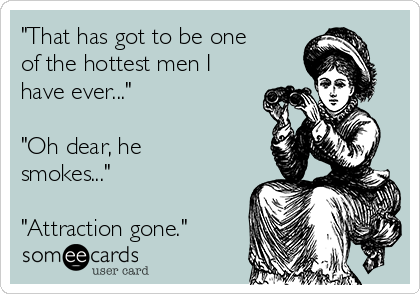 "That has got to be one of the hottest men I have ever..."

"Oh dear, he smokes..."

"Attraction gone."

someecards
user card